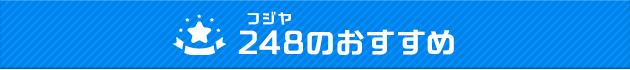 コジヤ
248のおすすめ